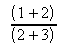 $\frac{(1+2)}{(2+3)}$